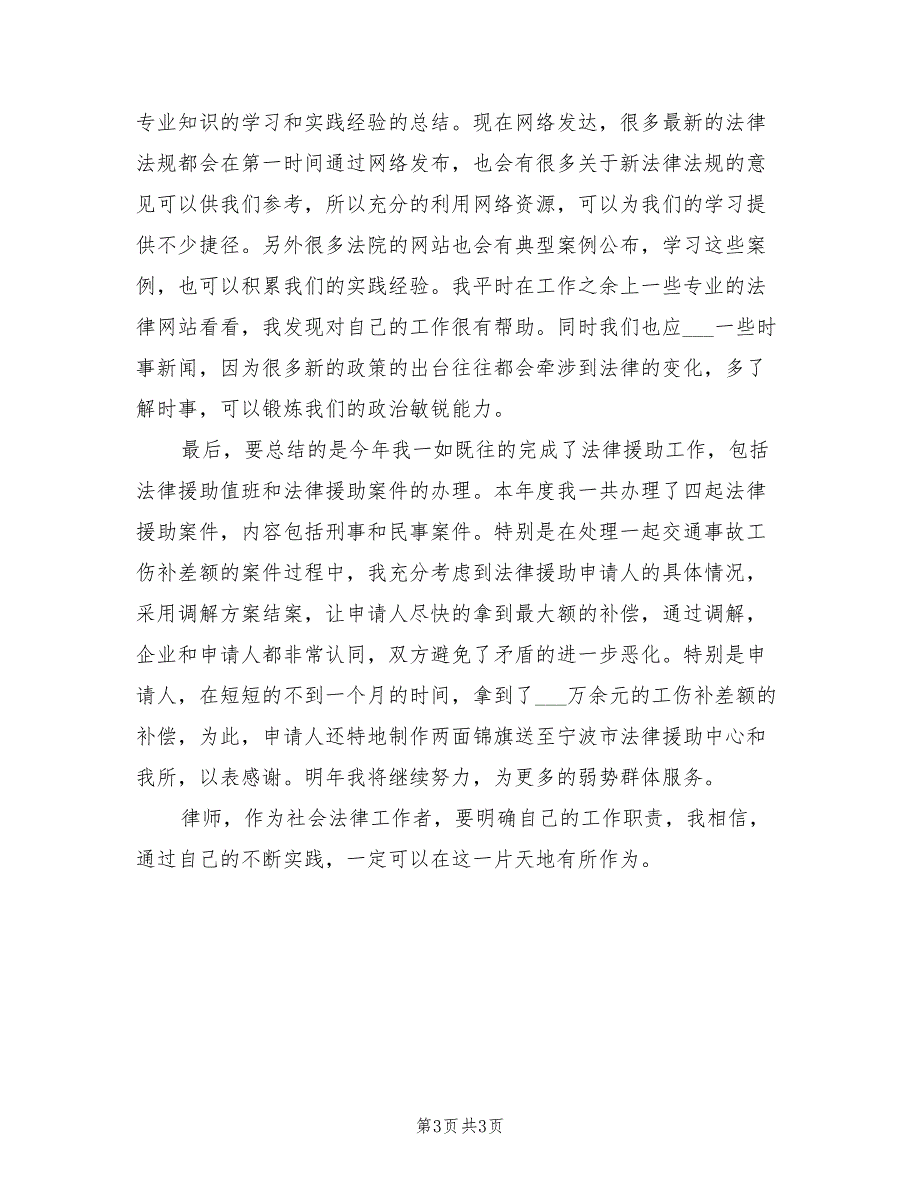 专业知识的学习和实践经验的总结。现在网络发达，很多最新的法律法规都会在第一时间通过网络发布，也会有很多关于新法律法规的意见可以供我们参考，所以充分的利用网络资源，可以为我们的学习提供不少捷径。另外很多法院的网站也会有典型案例公布，学习这些案例，也可以积累我们的实践经验。我平时在工作之余上一些专业的法律网站看看，我发现对自己的工作很有帮助。同时我们也应___一些时事新闻，因为很多新的政策的出台往往都会牵涉到法律的变化，多了解时事，可以锻炼我们的政治敏锐能力。

最后，要总结的是今年我一如既往的完成了法律援助工作，包括法律援助值班和法律援助案件的办理。本年度我一共办理了四起法律援助案件，内容包括刑事和民事案件。特别是在处理一起交通事故工伤补差额的案件过程中，我充分考虑到法律援助申请人的具体情况，采用调解方案结案，让申请人尽快的拿到最大额的补偿，通过调解，企业和申请人都非常认同，双方避免了矛盾的进一步恶化。特别是申请人，在短短的不到一个月的时间，拿到了___万余元的工伤补差额的补偿，为此，申请人还特地制作两面锦旗送至宁波市法律援助中心和我所，以表感谢。明年我将继续努力，为更多的弱势群体服务。

律师，作为社会法律工作者，要明确自己的工作职责，我相信，通过自己的不断实践，一定可以在这一片天地有所作为。

第3页 共3页